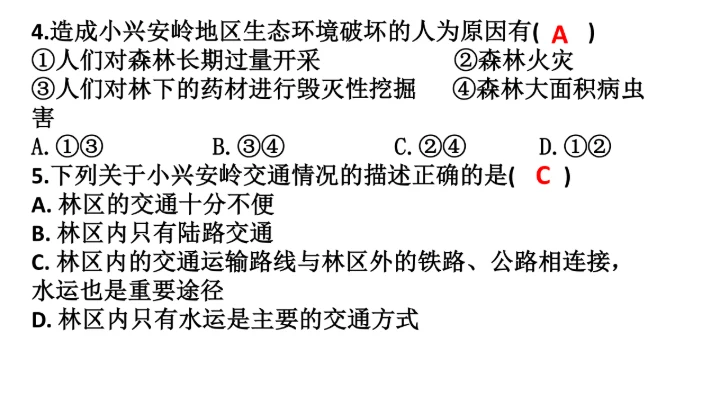 4.造成小兴安岭地区生态环境破坏的人为原因有( A )
①人们对森林长期过量开采 ②森林火灾
③人们对林下的药材进行毁灭性挖掘 ④森林大面积病虫害
A.①③ B.③④ C.②④ D.①②
5.下列关于小兴安岭交通情况的描述正确的是( C )
A.林区的交通十分不便
B.林区内只有陆路交通
C.林区内的交通运输路线与林区外的铁路、公路相连接，水运也是重要途径
D.林区内只有水运是主要的交通方式